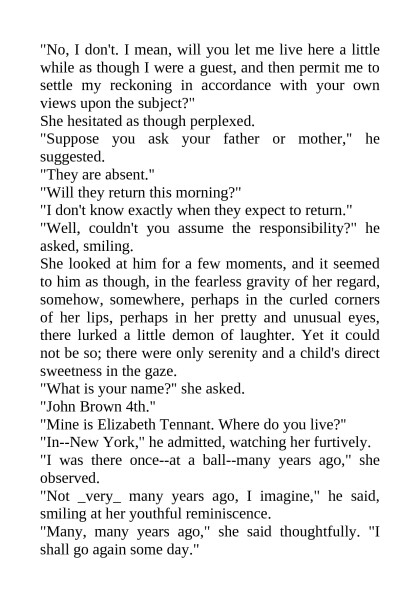 "No, I don't. I mean, will you let me live here a little while as though I were a guest, and then permit me to settle my reckoning in accordance with your own views upon the subject?"
She hesitated as though perplexed.
"Suppose you ask your father or mother," he suggested.
"They are absent."
"Will they return this morning?"
"I don't know exactly when they expect to return."
"Well, couldn't you assume the responsibility?" he asked, smiling.
She looked at him for a few moments, and it seemed to him as though, in the fearless gravity of her regard, somehow, somewhere, perhaps in the curled corners of her lips, perhaps in her pretty and unusual eyes, there lurked a little demon of laughter. Yet it could not be so; there were only serenity and a child's direct sweetness in the gaze.
"What is your name?" she asked.
"John Brown 4th."
"Mine is Elizabeth Tennant. Where do you live?"
"In--New York," he admitted, watching her furtively.
"I was there once--at a ball--many years ago," she observed.
"Not _very_ many years ago, I imagine," he said, smiling at her youthful reminiscence.
"Many, many years ago," she said thoughtfully. "I shall go again some day."